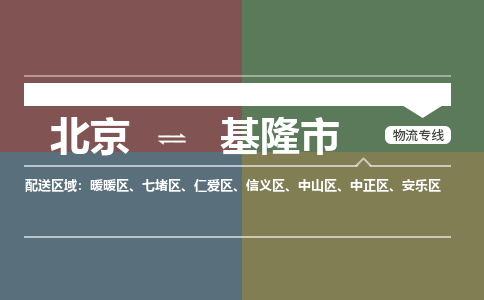 北京 ⇌ 基隆市

物流专线

配送区域：暖暖区、七堵区、仁爱区、信义区、中山区、中正区、安乐区